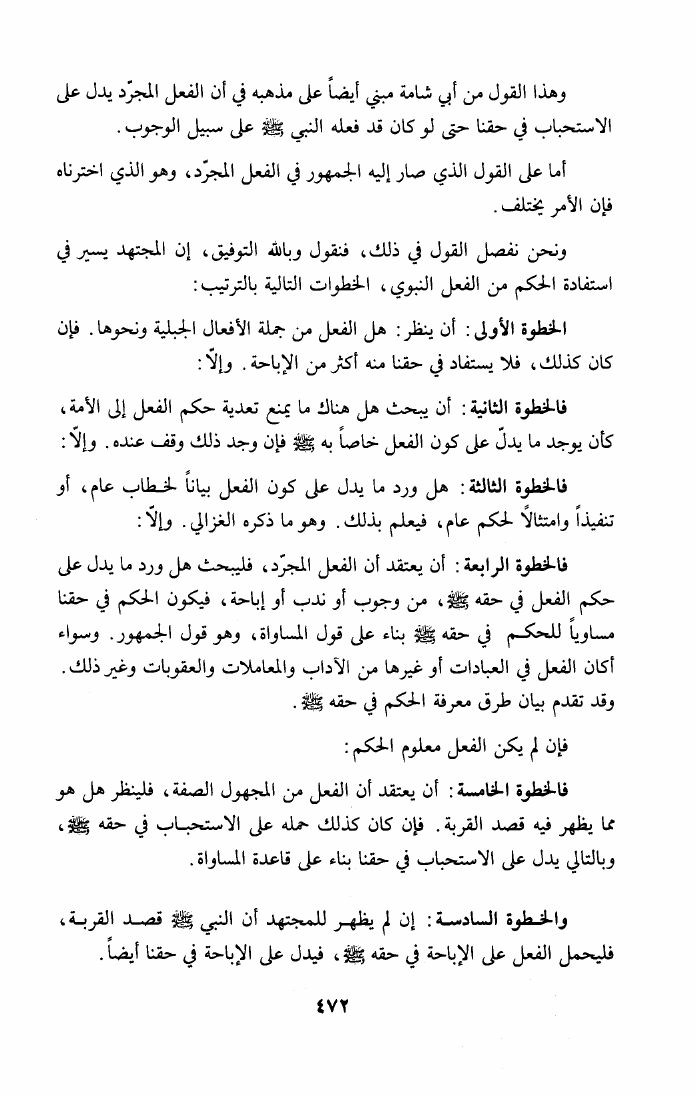 وهذا القول من أبي شامة مبني أيضاً على مذهبه في أن الفعل المجرّد يدل على الاستحباب في حقنا حتى لو كان قد فعله النبي ﷺ على سبيل الوجوب.

أما على القول الذي صار إليه الجمهور في الفعل المجرّد، وهو الذي اخترناه فإن الأمر يختلف.

ونحن نفصل القول في ذلك، فنقول وبالله التوفيق، إن المجتهد يسير في استفادة الحكم من الفعل النبوي، الخطوات التالية بالترتيب:

الخطوة الأولى: أن ينظر: هل الفعل من جملة الأفعال الجبلية ونحوها. فإن كان كذلك، فلا يستفاد في حقنا منه أكثر من الإباحة. وإلاّ:

فالخطوة الثانية: أن يبحث هل هناك ما يمنع تعدية حكم الفعل إلى الأمة، كأن يوجد ما يدلّ على كون الفعل خاصاً به ﷺ فإن وجد ذلك وقف عنده. وإلاّ:

فالخطوة الثالثة: هل ورد ما يدل على كون الفعل بياناً لخطاب عام، أو تنفيذاً وامتثالاً لحكم عام، فيعلم بذلك. وهو ما ذكره الغزالي. وإلاّ:

فالخطوة الرابعة: أن يعتقد أن الفعل المجرّد، فليبحث هل ورد ما يدل على حكم الفعل في حقه ﷺ، من وجوب أو ندب أو إباحة، فيكون الحكم في حقنا مساوياً للحكم في حقه ﷺ بناء على قول المساواة، وهو قول الجمهور. وسواء أكان الفعل في العبادات أو غيرها من الآداب والمعاملات والعقوبات وغير ذلك. وقد تقدم بيان طرق معرفة الحكم في حقه ﷺ.

فإن لم يكن الفعل معلوم الحكم:

فالخطوة الخامسة: أن يعتقد أن الفعل من المجهول الصفة، فلينظر هل هو مما يظهر فيه قصد القربة. فإن كان كذلك حمله على الاستحباب في حقه ﷺ، وبالتالي يدل على الاستحباب في حقنا بناء على قاعدة المساواة.

والخطوة السادسة: إن لم يظهر للمجتهد أن النبي ﷺ قصد القربة، فليحمل الفعل على الإباحة في حقه ﷺ، فيدل على الإباحة في حقنا أيضاً.

٤٧٢